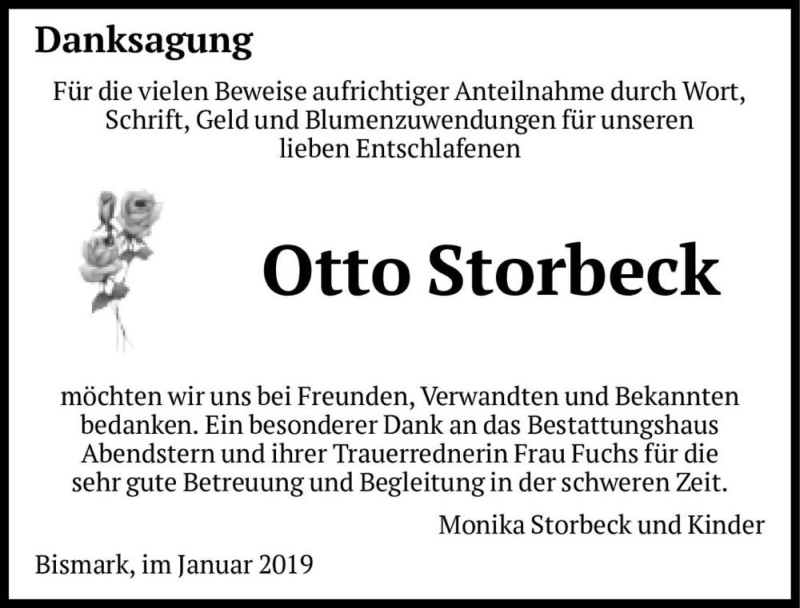 Danksagung

Für die vielen Beweise aufrichtiger Anteilnahme durch Wort, Schrift, Geld und Blumenzuwendungen für unseren lieben Entschlafenen

Otto Storbeck

möchten wir uns bei Freunden, Verwandten und Bekannten bedanken. Ein besonderer Dank an das Bestattungshaus Abendstern und ihrer Trauerrednerin Frau Fuchs für die sehr gute Betreuung und Begleitung in der schweren Zeit.

Monika Storbeck und Kinder

Bismark, im Januar 2019